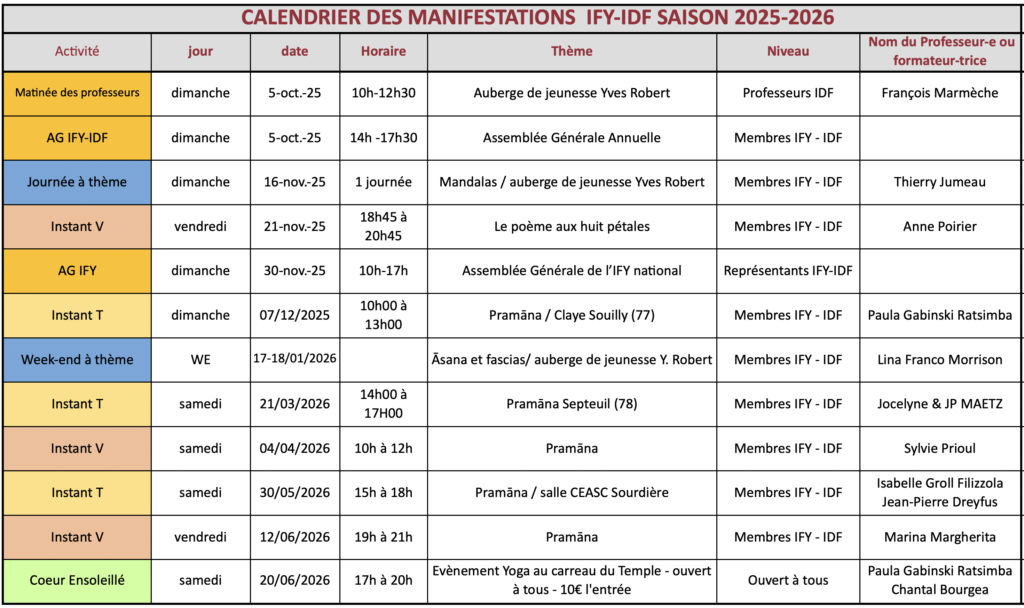 CALENDRIER DES MANIFESTATIONS IFY-IDF SAISON 2025-2026

| Activité | jour | date | Horaire | Thème | Niveau | Nom du Professeur-e ou formateur-trice |
|---|---|---|---|---|---|---|
| Matinée des professeurs | dimanche | 5-oct.-25 | 10h-12h30 | Auberge de jeunesse Yves Robert | Professeurs IDF | François Marmèche |
| AG IFY-IDF | dimanche | 5-oct.-25 | 14h -17h30 | Assemblée Générale Annuelle | Membres IFY - IDF | |
| Journée à thème | dimanche | 16-nov.-25 | 1 journée | Mandalas / auberge de jeunesse Yves Robert | Membres IFY - IDF | Thierry Jumeau |
| Instant V | vendredi | 21-nov.-25 | 18h45 à 20h45 | Le poème aux huit pétales | Membres IFY - IDF | Anne Poirier |
| AG IFY | dimanche | 30-nov.-25 | 10h-17h | Assemblée Générale de l'IFY national | Représentants IFY-IDF | |
| Instant T | dimanche | 07/12/2025 | 10h00 à 13h00 | Pramāna / Claye Souilly (77) | Membres IFY - IDF | Paula Gabinski Ratsimba |
| Week-end à thème | WE | 17-18/01/2026 | | Āsana et fascias/ auberge de jeunesse Y. Robert | Membres IFY - IDF | Lina Franco Morrison |
| Instant T | samedi | 21/03/2026 | 14h00 à 17H00 | Pramāna Septeuil (78) | Membres IFY - IDF | Jocelyne & JP MAETZ |
| Instant V | samedi | 04/04/2026 | 10h à 12h | Pramāna | Membres IFY - IDF | Sylvie Prioul |
| Instant T | samedi | 30/05/2026 | 15h à 18h | Pramāna / salle CEASC Sourdière | Membres IFY - IDF | Isabelle Groll Filizzola Jean-Pierre Dreyfus |
| Instant V | vendredi | 12/06/2026 | 19h à 21h | Pramāna | Membres IFY - IDF | Marina Margherita |
| Coeur Ensoleillé | samedi | 20/06/2026 | 17h à 20h | Evènement Yoga au carreau du Temple - ouvert à tous - 10€ l'entrée | Ouvert à tous | Paula Gabinski Ratsimba Chantal Bourgea |